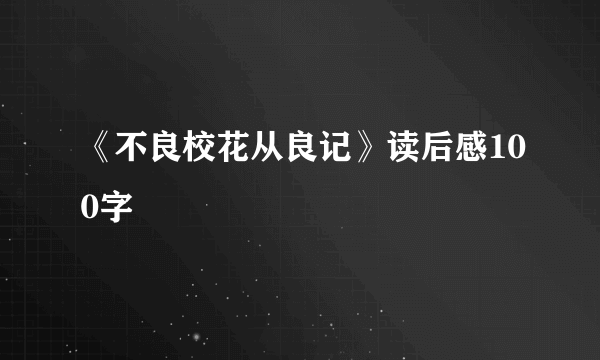 《不良校花从良记》读后感100字